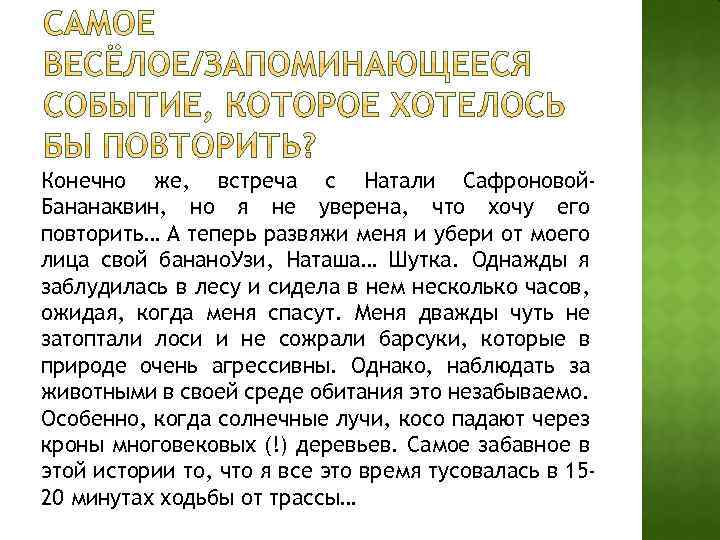 САМОЕ ВЕСЁЛОЕ/ЗАПОМИНАЮЩЕЕСЯ СОБЫТИЕ, КОТОРОЕ ХОТЕЛОСЬ БЫ ПОВТОРИТЬ?

Конечно же, встреча с Натали Сафроновой-Бананаквин, но я не уверена, что хочу его повторить… А теперь развяжи меня и убери от моего лица свой бананоУзи, Наташа… Шутка. Однажды я заблудилась в лесу и сидела в нем несколько часов, ожидая, когда меня спасут. Меня дважды чуть не затоптали лоси и не сожрали барсуки, которые в природе очень агрессивны. Однако, наблюдать за животными в своей среде обитания это незабываемо. Особенно, когда солнечные лучи, косо падают через кроны многовековых (!) деревьев. Самое забавное в этой истории то, что я все это время тусовалась в 15-20 минутах ходьбы от трассы…